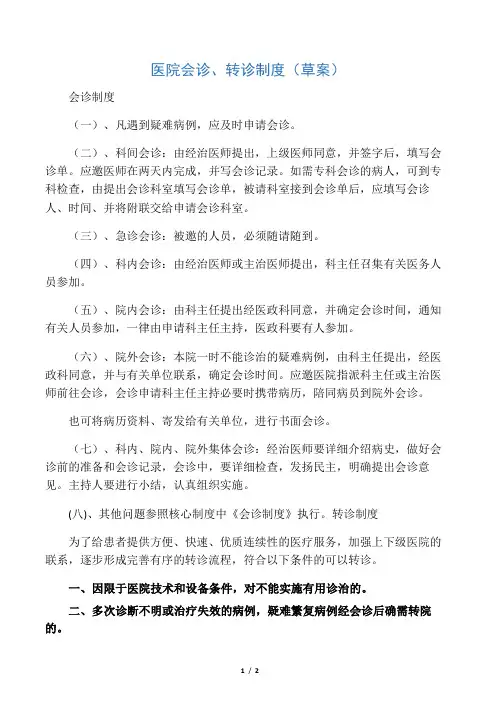 医院会诊、转诊制度（草案）

会诊制度

（一）、凡遇到疑难病例，应及时申请会诊。

（二）、科间会诊：由经治医师提出，上级医师同意，并签字后，填写会诊单。应邀医师在两天内完成，并写会诊记录。如需专科会诊的病人，可到专科检查，由提出会诊科室填写会诊单，被请科室接到会诊单后，应填写会诊人、时间、并将附联交给申请会诊科室。

（三）、急诊会诊：被邀的人员，必须随请随到。

（四）、科内会诊：由经治医师或主治医师提出，科主任召集有关医务人员参加。

（五）、院内会诊：由科主任提出经医政科同意，并确定会诊时间，通知有关人员参加，一律由申请科主任主持，医政科要有人参加。

（六）、院外会诊：本院一时不能诊治的疑难病例，由科主任提出，经医政科同意，并与有关单位联系，确定会诊时间。应邀医院指派科主任或主治医师前往会诊，会诊申请科主任主持必要时携带病历，陪同病员到院外会诊。

也可将病历资料、寄发给有关单位，进行书面会诊。

（七）、科内、院内、院外集体会诊：经治医师要详细介绍病史，做好会诊前的准备和会诊记录，会诊中，要详细检查，发扬民主，明确提出会诊意见。主持人要进行小结，认真组织实施。

(八)、其他问题参照核心制度中《会诊制度》执行。转诊制度

为了给患者提供方便、快速、优质连续性的医疗服务，加强上下级医院的联系，逐步形成完善有序的转诊流程，符合以下条件的可以转诊。

一、因限于医院技术和设备条件，对不能实施有用诊治的。

二、多次诊断不明或治疗失效的病例，疑难繁复病例经会诊后确需转院的。

1 / 2